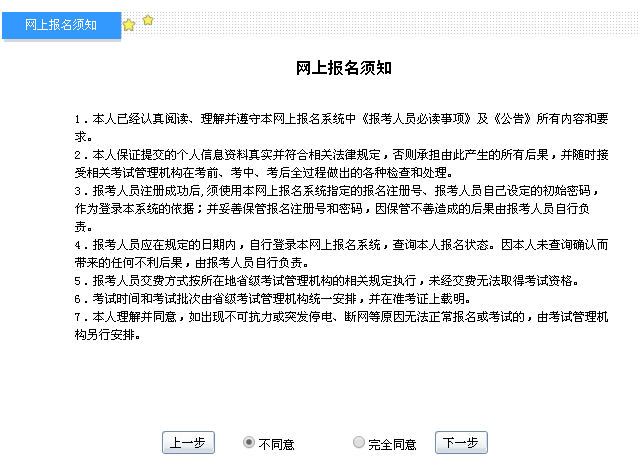 网上报名须知

网上报名须知

1．本人已经认真阅读、理解并遵守本网上报名系统中《报考人员必读事项》及《公告》所有内容和要求。
2．本人保证提交的个人信息资料真实并符合相关法律规定，否则承担由此产生的所有后果，并随时接受相关考试管理机构在考前、考中、考后全过程做出的各种检查和处理。
3．报考人员注册成功后，须使用本网上报名系统指定的报名注册号、报考人员自己设定的初始密码，作为登录本系统的依据；并妥善保管报名注册号和密码，因保管不善造成的后果由报考人员自行负责。
4．报考人员应在规定的日期内，自行登录本网上报名系统，查询本人报名状态。因本人未查询确认而带来的任何不利后果，由报考人员自行负责。
5．报考人员交费方式按所在地省级考试管理机构的相关规定执行，未经交费无法取得考试资格。
6．考试时间和考试批次由省级考试管理机构统一安排，并在准考证上载明。
7．本人理解并同意，如出现不可抗力或突发停电、断网等原因无法正常报名或考试的，由考试管理机构另行安排。

上一步 不同意 完全同意 下一步